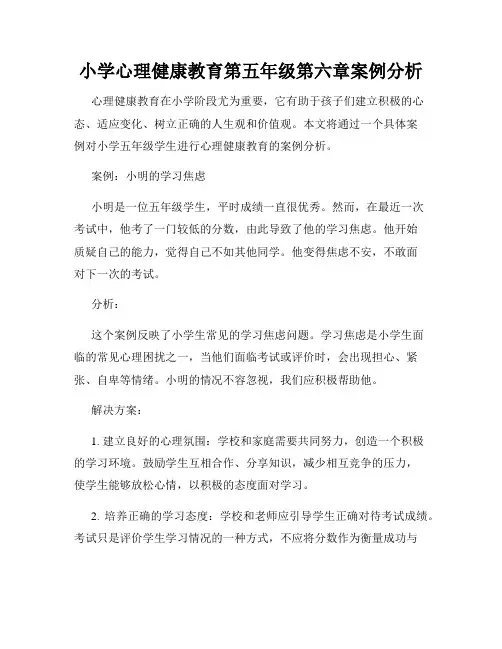 小学心理健康教育第五年级第六章案例分析

心理健康教育在小学阶段尤为重要，它有助于孩子们建立积极的心态、适应变化、树立正确的人生观和价值观。本文将通过一个具体案例对小学五年级学生进行心理健康教育的案例分析。

案例：小明的学习焦虑

小明是一位五年级学生，平时成绩一直很优秀。然而，在最近一次考试中，他考了一门较低的分数，由此导致了他的学习焦虑。他开始质疑自己的能力，觉得自己不如其他同学。他变得焦虑不安，不敢面对下一次的考试。

分析：

这个案例反映了小学生常见的学习焦虑问题。学习焦虑是小学生面临的常见心理困扰之一，当他们面临考试或评价时，会出现担心、紧张、自卑等情绪。小明的情况不容忽视，我们应积极帮助他。

解决方案：

1. 建立良好的心理氛围：学校和家庭需要共同努力，创造一个积极的学习环境。鼓励学生互相合作、分享知识，减少相互竞争的压力，使学生能够放松心情，以积极的态度面对学习。

2. 培养正确的学习态度：学校和老师应引导学生正确对待考试成绩。考试只是评价学生学习情况的一种方式，不应将分数作为衡量成功与